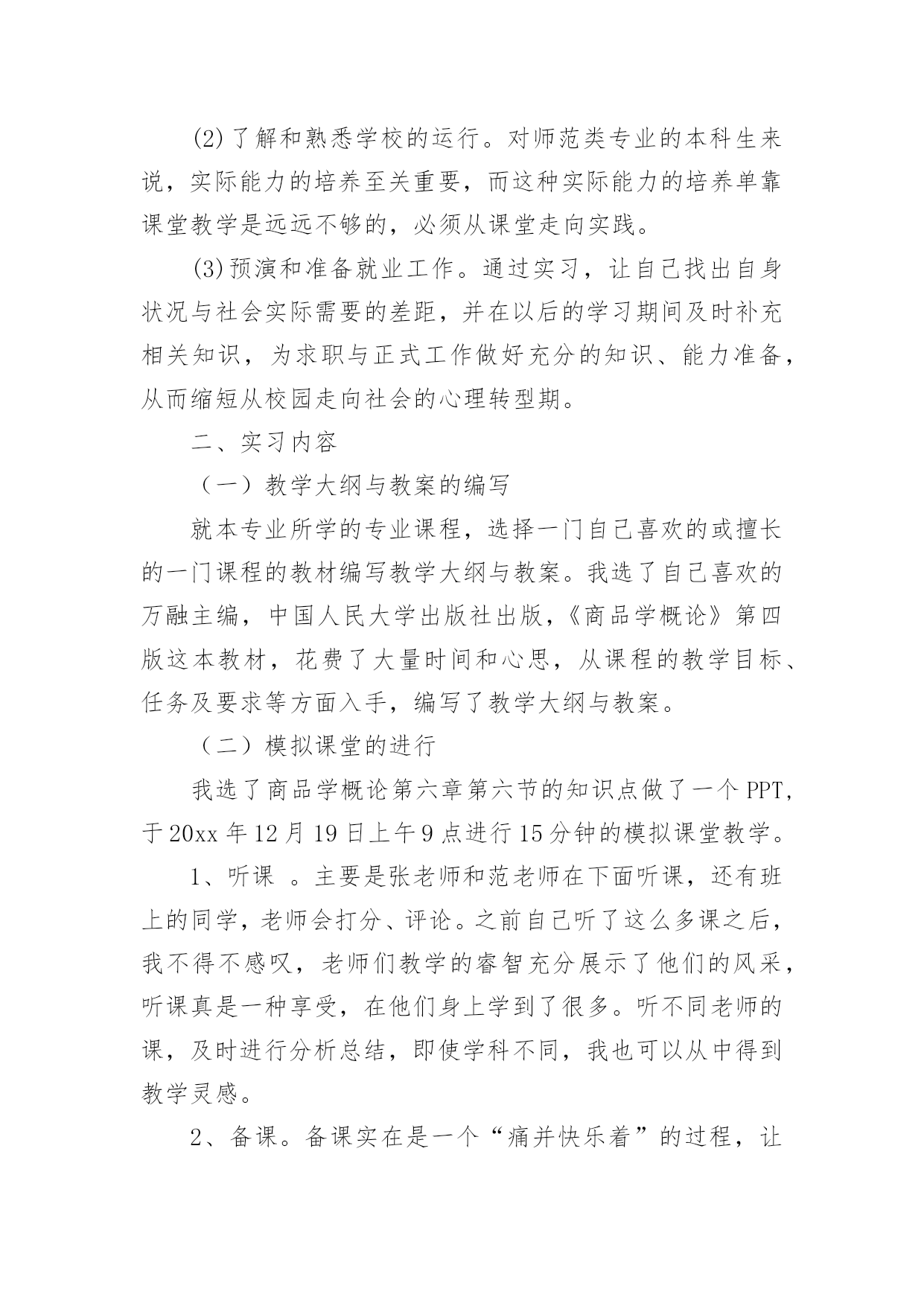 (2)了解和熟悉学校的运行。对师范类专业的本科生来说，实际能力的培养至关重要，而这种实际能力的培养单靠课堂教学是远远不够的，必须从课堂走向实践。

(3)预演和准备就业工作。通过实习，让自己找出自身状况与社会实际需要的差距，并在以后的学习期间及时补充相关知识，为求职与正式工作做好充分的知识、能力准备，从而缩短从校园走向社会的心理转型期。

二、实习内容

（一）教学大纲与教案的编写

就本专业所学的专业课程，选择一门自己喜欢的或擅长的一门课程的教材编写教学大纲与教案。我选了自己喜欢的万融主编，中国人民大学出版社出版，《商品学概论》第四版这本教材，花费了大量时间和心思，从课程的教学目标、任务及要求等方面入手，编写了教学大纲与教案。

（二）模拟课堂的进行

我选了商品学概论第六章第六节的知识点做了一个PPT，于20xx年12月19日上午9点进行15分钟的模拟课堂教学。

1、听课 。主要是张老师和范老师在下面听课，还有班上的同学，老师会打分、评论。之前自己听了这么多课之后，我不得不感叹，老师们教学的睿智充分展示了他们的风采，听课真是一种享受，在他们身上学到了很多。听不同老师的课，及时进行分析总结，即使学科不同，我也可以从中得到教学灵感。

2、备课。备课实在是一个“痛并快乐着”的过程，让